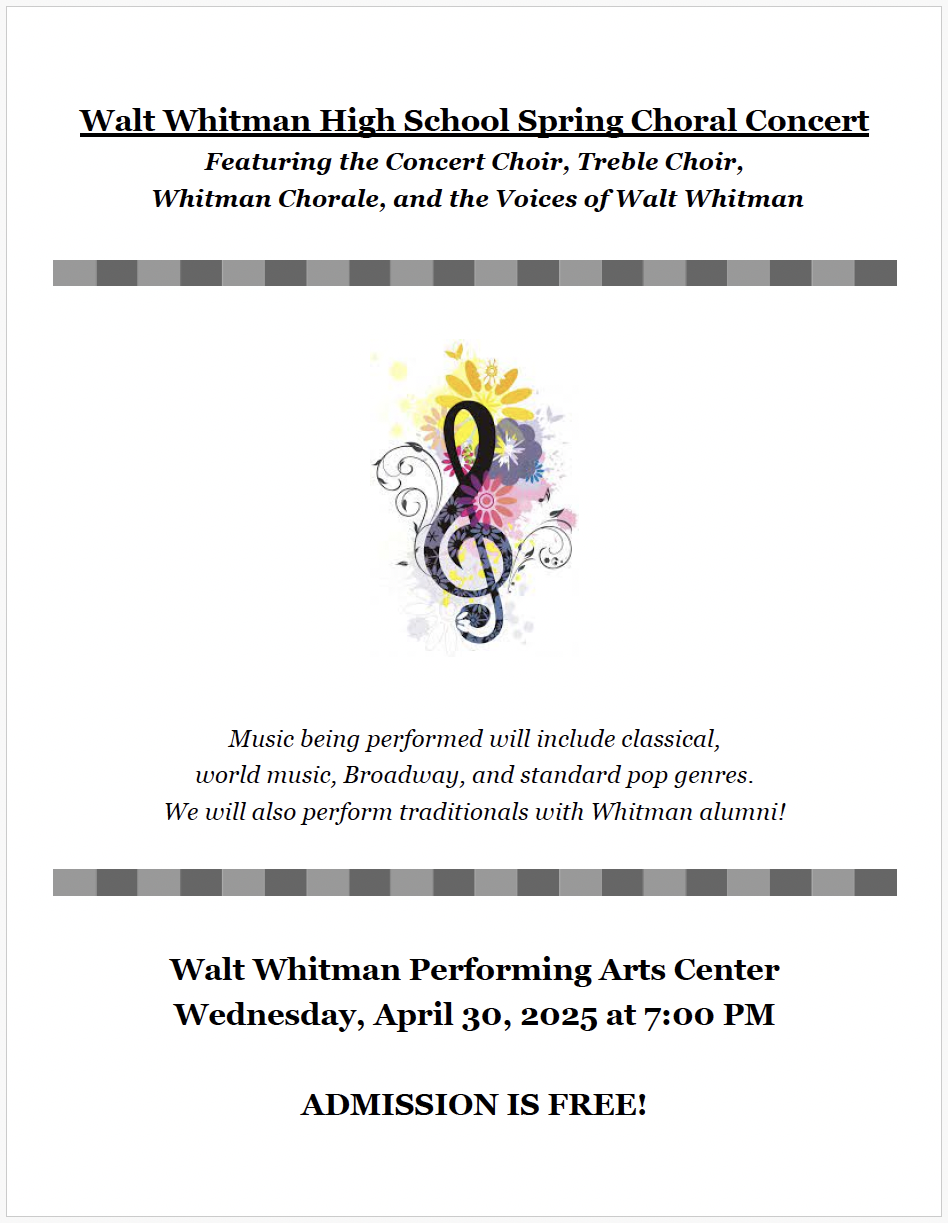 Walt Whitman High School Spring Choral Concert
Featuring the Concert Choir, Treble Choir, Whitman Chorale, and the Voices of Walt Whitman

Music being performed will include classical, world music, Broadway, and standard pop genres. We will also perform traditionals with Whitman alumni!

Walt Whitman Performing Arts Center
Wednesday, April 30, 2025 at 7:00 PM

ADMISSION IS FREE!